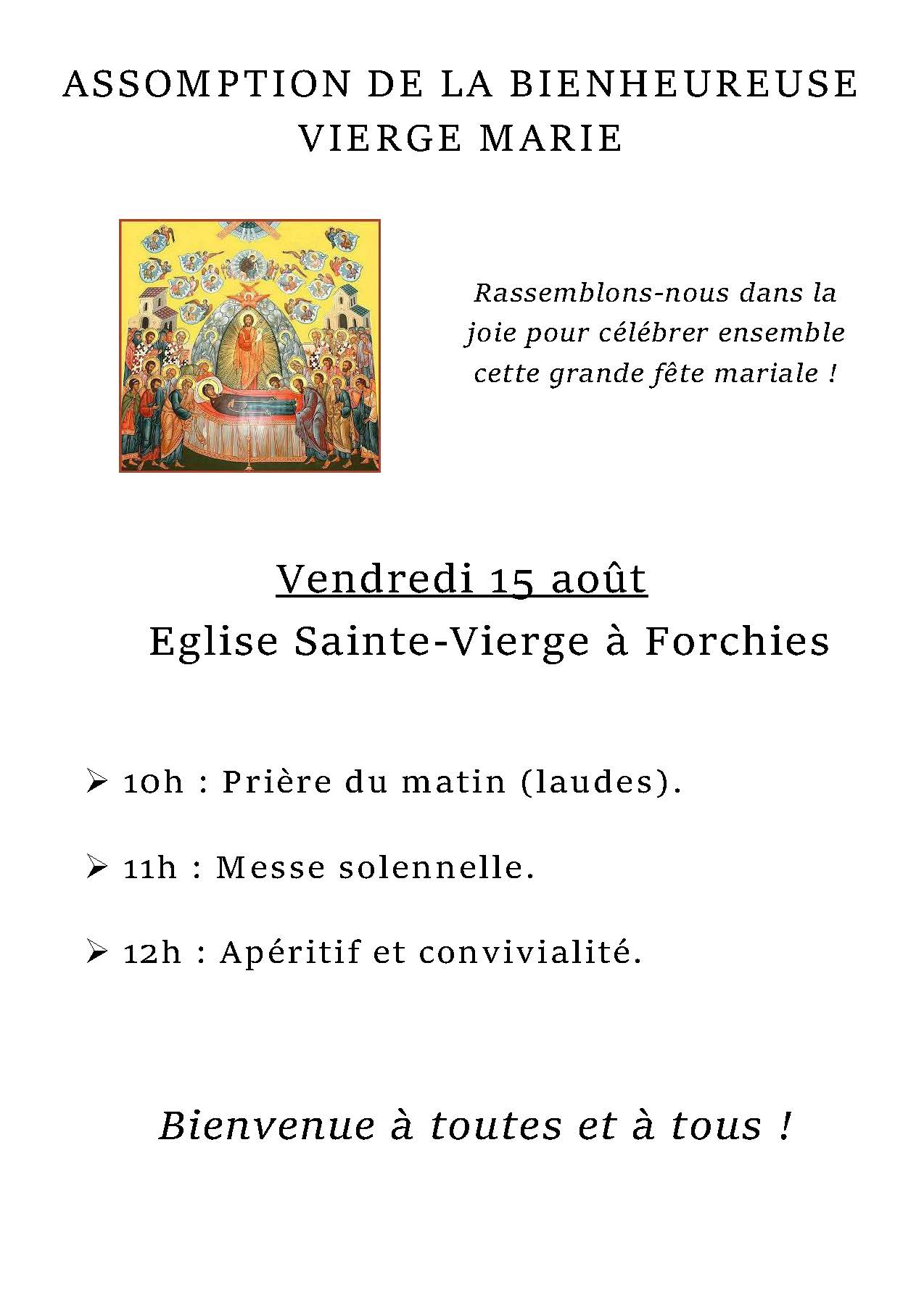 ASSOMPTION DE LA BIENHEUREUSE VIERGE MARIE

Rassemblons-nous dans la joie pour célébrer ensemble cette grande fête mariale !

Vendredi 15 août
Eglise Sainte-Vierge à Forchies

➢ 10h : Prière du matin (laudes).

➢ 11h : Messe solennelle.

➢ 12h : Apéritif et convivialité.

Bienvenue à toutes et à tous !